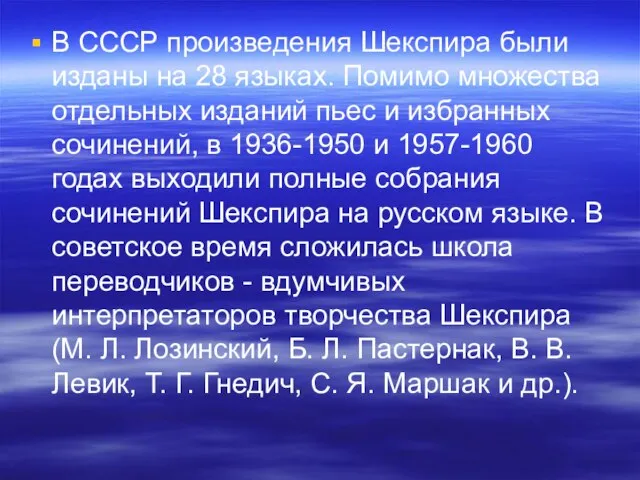 В СССР произведения Шекспира были изданы на 28 языках. Помимо множества отдельных изданий пьес и избранных сочинений, в 1936-1950 и 1957-1960 годах выходили полные собрания сочинений Шекспира на русском языке. В советское время сложилась школа переводчиков - вдумчивых интерпретаторов творчества Шекспира (М. Л. Лозинский, Б. Л. Пастернак, В. В. Левик, Т. Г. Гнедич, С. Я. Маршак и др.).